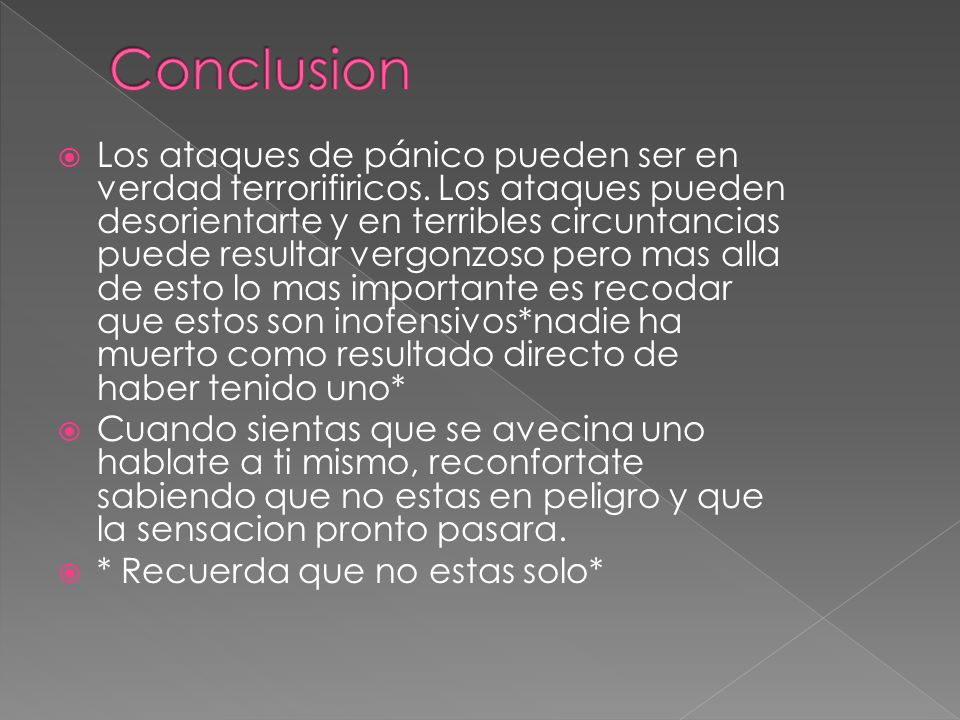 Conclusion

Los ataques de pánico pueden ser en verdad terrorifiricos. Los ataques pueden desorientarte y en terribles circuntancias puede resultar vergonzoso pero mas alla de esto lo mas importante es recodar que estos son inofensivos*nadie ha muerto como resultado directo de haber tenido uno*

Cuando sientas que se avecina uno hablate a ti mismo, reconfortate sabiendo que no estas en peligro y que la sensacion pronto pasara.

* Recuerda que no estas solo*